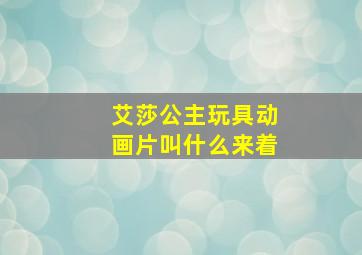 艾莎公主玩具动画片叫什么来着